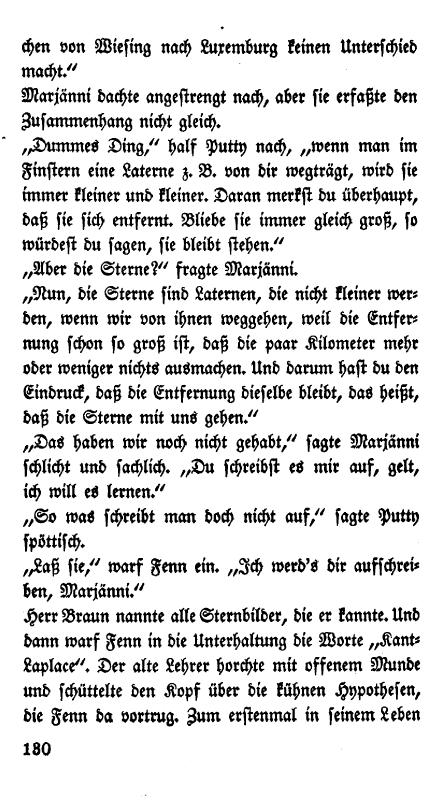 chen von Wiesing nach Luxemburg keinen Unterschied macht."
Marjänni dachte angestrengt nach, aber sie erfaßte den Zusammenhang nicht gleich.
„Dummes Ding," half Putty nach, „wenn man im Finstern eine Laterne z. B. von dir wegträgt, wird sie immer kleiner und kleiner. Daran merkst du überhaupt, daß sie sich entfernt. Bliebe sie immer gleich groß, so würdest du sagen, sie bleibt stehen."
„Aber die Sterne?" fragte Marjänni.
„Nun, die Sterne sind Laternen, die nicht kleiner werden, wenn wir von ihnen weggehen, weil die Entfernung schon so groß ist, daß die paar Kilometer mehr oder weniger nichts ausmachen. Und darum hast du den Eindruck, daß die Entfernung dieselbe bleibt, das heißt, daß die Sterne mit uns gehen."
„Das haben wir noch nicht gehabt," sagte Marjänni schlicht und sachlich. „Du schreibst es mir auf, gelt, ich will es lernen."
„So was schreibt man doch nicht auf," sagte Putty spöttisch.
„Laß sie," warf Fenn ein. „Ich werd's dir aufschreiben, Marjänni."
Herr Braun nannte alle Sternbilder, die er kannte. Und dann warf Fenn in die Unterhaltung die Worte „Kant-Laplace". Der alte Lehrer horchte mit offenem Munde und schüttelte den Kopf über die kühnen Hypothesen, die Fenn da vortrug. Zum erstenmal in seinem Leben

180